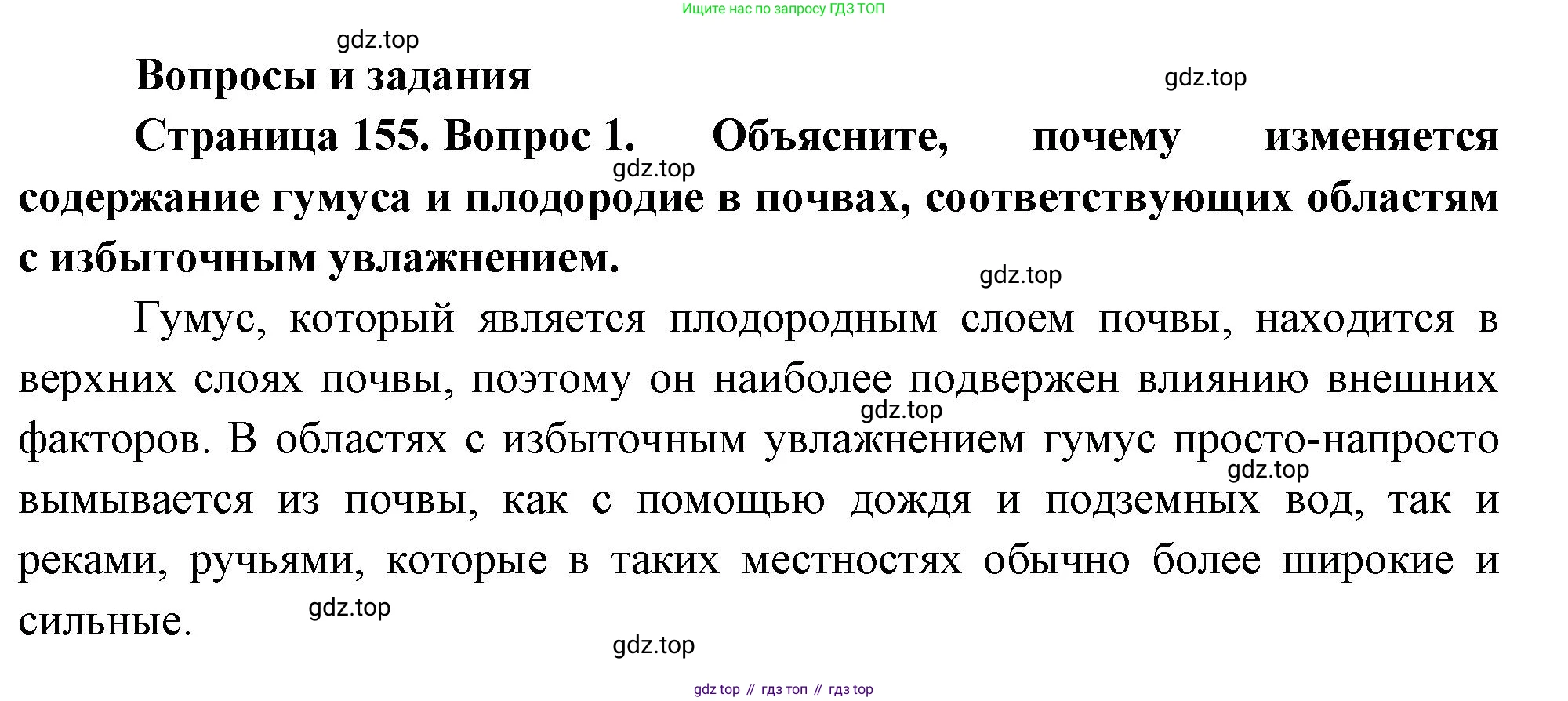 Ищите нас по запросу ГДЗ ТОП

gdz.top

Вопросы и задания

gdz.top

Страница 155. Вопрос 1. Объясните, почему изменяется содержание гумуса и плодородие в почвах, соответствующих областям с избыточным увлажнением.

gdz.top

gdz.top

Гумус, который является плодородным слоем почвы, находится в верхних слоях почвы, поэтому он наиболее подвержен влиянию внешних факторов. В областях с избыточным увлажнением гумус просто-напросто вымывается из почвы, как с помощью дождя и подземных вод, так и реками, ручьями, которые в таких местностях обычно более широкие и сильные.

gdz.top

gdz.top

gdz.top

gdz.top

gdz top // гдз топ // гдз top